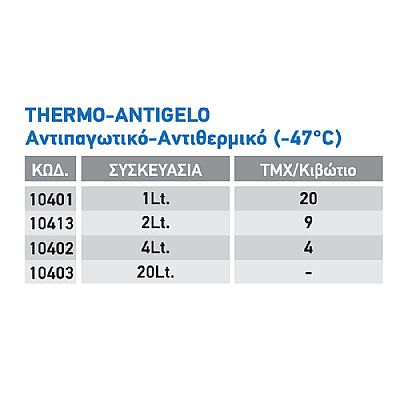 THERMO-ANTIGELO
Αντιπαγωτικό-Αντιθερμικό (-47°C)

| ΚΩΔ. | ΣΥΣΚΕΥΑΣΙΑ | ΤΜΧ/Κιβώτιο |
|---|---|---|
| 10401 | 1Lt. | 20 |
| 10413 | 2Lt. | 9 |
| 10402 | 4Lt. | 4 |
| 10403 | 20Lt. | - |